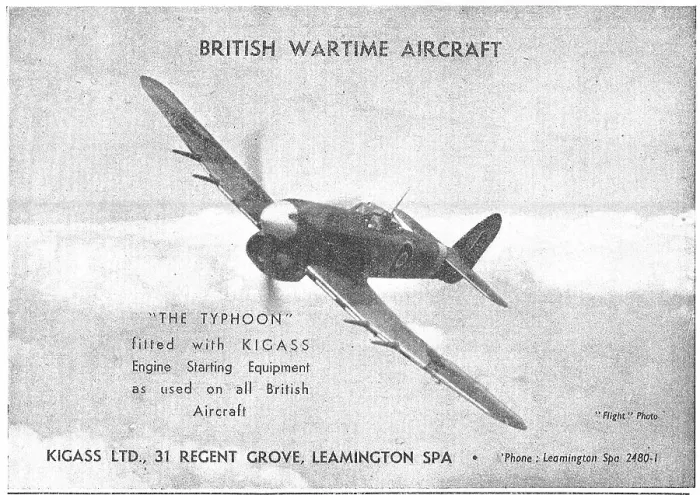 BRITISH WARTIME AIRCRAFT

"THE TYPHOON" fitted with KIGASS Engine Starting Equipment as used on all British Aircraft

"Flight" Photo

KIGASS LTD., 31 REGENT GROVE, LEAMINGTON SPA • 'Phone : Leamington Spa 2480-1